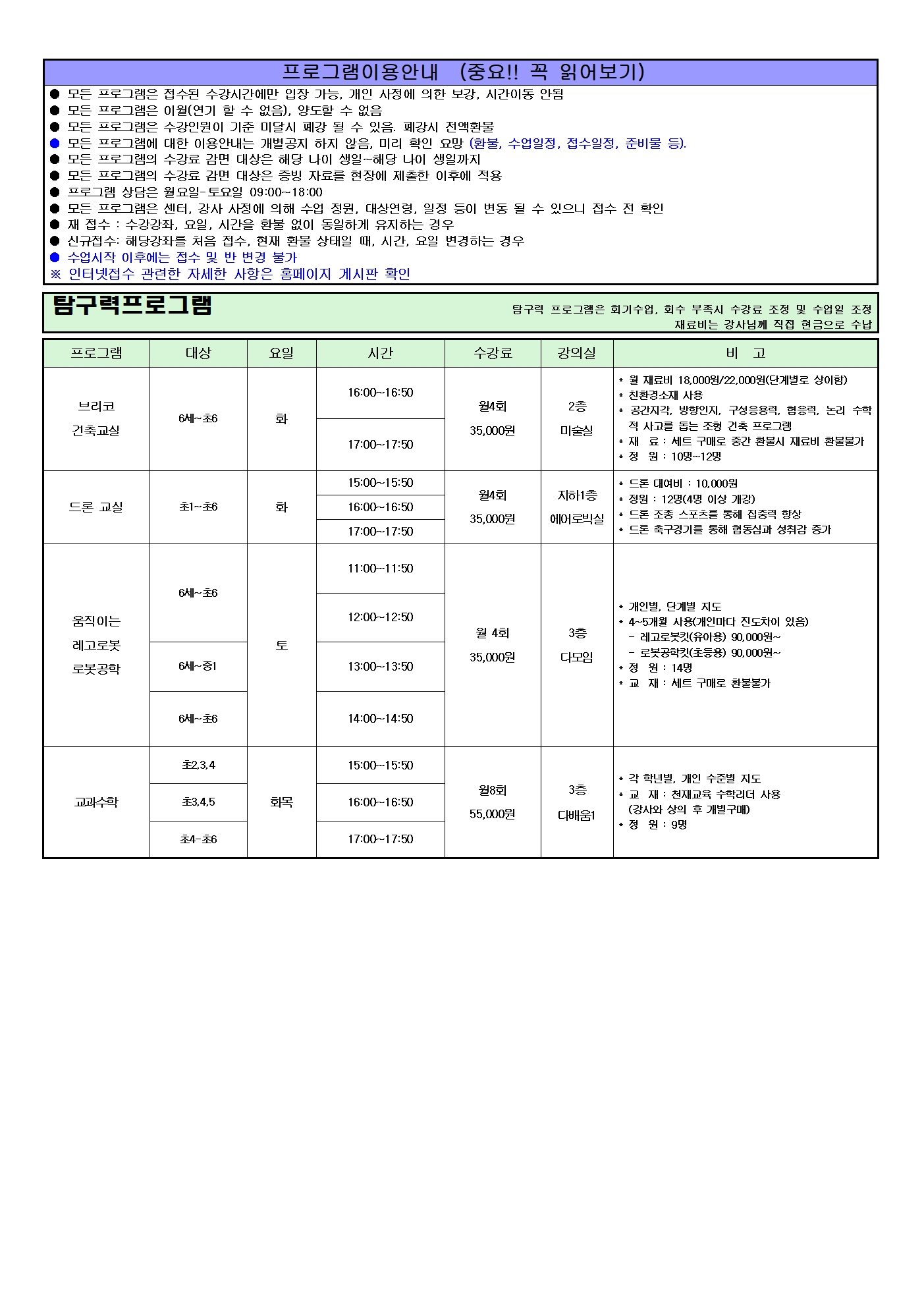 프로그램이용안내 (중요!! 꼭 읽어보기)

● 모든 프로그램은 접수된 수강시간에만 입장 가능, 개인 사정에 의한 보강, 시간이동 안됨
● 모든 프로그램은 이월(연기 할 수 없음), 양도할 수 없음
● 모든 프로그램은 수강인원이 기준 미달시 폐강 될 수 있음. 폐강시 전액환불
● 모든 프로그램에 대한 이용안내는 개별공지 하지 않음, 미리 확인 요망 (환불, 수업일정, 접수일정, 준비물 등).
● 모든 프로그램의 수강료 감면 대상은 해당 나이 생일~해당 나이 생일까지
● 모든 프로그램의 수강료 감면 대상은 증빙 자료를 현장에 제출한 이후에 적용
● 프로그램 상담은 월요일-토요일 09:00~18:00
● 모든 프로그램은 센터, 강사 사정에 의해 수업 정원, 대상연령, 일정 등이 변동 될 수 있으니 접수 전 확인
● 재 접수 : 수강강좌, 요일, 시간을 환불 없이 동일하게 유지하는 경우
● 신규접수: 해당강좌를 처음 접수, 현재 환불 상태일 때, 시간, 요일 변경하는 경우
● 수업시작 이후에는 접수 및 반 변경 불가
※ 인터넷접수 관련한 자세한 사항은 홈페이지 게시판 확인

탐구력프로그램

탐구력 프로그램은 회기수업, 회수 부족시 수강료 조정 및 수업일 조정
재료비는 강사님께 직접 현금으로 수납

| 프로그램 | 대상 | 요일 | 시간 | 수강료 | 강의실 | 비 고 |
|---|---|---|---|---|---|---|
| 브리코 건축교실 | 6세~초6 | 화 | 16:00~16:50 | 월4회 35,000원 | 2층 미술실 | * 월 재료비 18,000원/22,000원(단계별로 상이함) * 친환경소재 사용 * 공간지각, 방향인지, 구성응용력, 협응력, 논리 수학적 사고를 돕는 조형 건축 프로그램 * 재 료 : 세트 구매로 중간 환불시 재료비 환불불가 * 정 원 : 10명~12명 |
| | | | 17:00~17:50 | | | |
| 드론 교실 | 초1~초6 | 화 | 15:00~15:50 | 월4회 35,000원 | 지하1층 에어로빅실 | * 드론 대여비 : 10,000원 * 정원 : 12명(4명 이상 개강) * 드론 조종 스포츠를 통해 집중력 향상 * 드론 축구경기를 통해 협동심과 성취감 증가 |
| | | | 16:00~16:50 | | | |
| | | | 17:00~17:50 | | | |
| 움직이는 레고로봇 로봇공학 | 6세~초6 | 토 | 11:00~11:50 | 월 4회 35,000원 | 3층 다모임 | * 개인별, 단계별 지도 * 4~5개월 사용(개인마다 진도차이 있음) - 레고로봇킷(유아용) 90,000원~ - 로봇공학킷(초등용) 90,000원~ * 정 원 : 14명 * 교 재 : 세트 구매로 환불불가 |
| | | | 12:00~12:50 | | | |
| | 6세~중1 | | 13:00~13:50 | | | |
| | 6세~초6 | | 14:00~14:50 | | | |
| 교과수학 | 초2,3,4 | 화목 | 15:00~15:50 | 월8회 55,000원 | 3층 다배움1 | * 각 학년별, 개인 수준별 지도 * 교 재 : 천재교육 수학리더 사용 (강사와 상의 후 개별구매) * 정 원 : 9명 |
| | 초3,4,5 | | 16:00~16:50 | | | |
| | 초4-초6 | | 17:00~17:50 | | | |